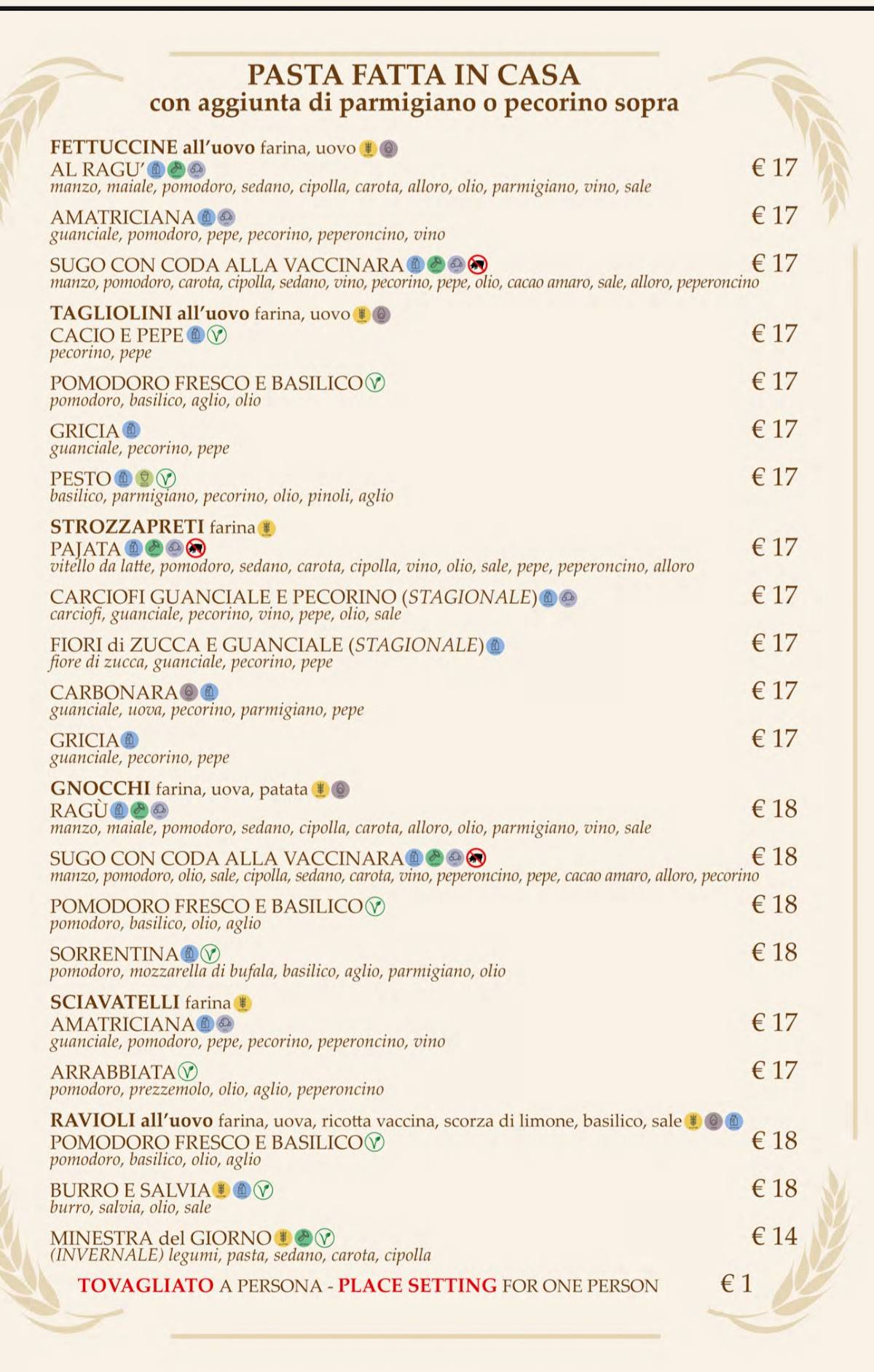 PASTA FATTA IN CASA
con aggiunta di parmigiano o pecorino sopra

FETTUCCINE all'uovo farina, uovo
AL RAGU' € 17
manzo, maiale, pomodoro, sedano, cipolla, carota, alloro, olio, parmigiano, vino, sale

AMATRICIANA € 17
guanciale, pomodoro, pepe, pecorino, peperoncino, vino

SUGO CON CODA ALLA VACCINARA € 17
manzo, pomodoro, carota, cipolla, sedano, vino, pecorino, pepe, olio, cacao amaro, sale, alloro, peperoncino

TAGLIOLINI all'uovo farina, uovo
CACIO E PEPE € 17
pecorino, pepe

POMODORO FRESCO E BASILICO € 17
pomodoro, basilico, aglio, olio

GRICIA € 17
guanciale, pecorino, pepe

PESTO € 17
basilico, parmigiano, pecorino, olio, pinoli, aglio

STROZZAPRETI farina
PAJATA € 17
vitello da latte, pomodoro, sedano, carota, cipolla, vino, olio, sale, pepe, peperoncino, alloro

CARCIOFI GUANCIALE E PECORINO (STAGIONALE) € 17
carciofi, guanciale, pecorino, vino, pepe, olio, sale

FIORI di ZUCCA E GUANCIALE (STAGIONALE) € 17
fiore di zucca, guanciale, pecorino, pepe

CARBONARA € 17
guanciale, uova, pecorino, parmigiano, pepe

GRICIA € 17
guanciale, pecorino, pepe

GNOCCHI farina, uova, patata
RAGÙ € 18
manzo, maiale, pomodoro, sedano, cipolla, carota, alloro, olio, parmigiano, vino, sale

SUGO CON CODA ALLA VACCINARA € 18
manzo, pomodoro, olio, sale, cipolla, sedano, carota, vino, peperoncino, pepe, cacao amaro, alloro, pecorino

POMODORO FRESCO E BASILICO € 18
pomodoro, basilico, olio, aglio

SORRENTINA € 18
pomodoro, mozzarella di bufala, basilico, aglio, parmigiano, olio

SCIAVATELLI farina
AMATRICIANA € 17
guanciale, pomodoro, pepe, pecorino, peperoncino, vino

ARRABBIATA € 17
pomodoro, prezzemolo, olio, aglio, peperoncino

RAVIOLI all'uovo farina, uova, ricotta vaccina, scorza di limone, basilico, sale
POMODORO FRESCO E BASILICO € 18
pomodoro, basilico, olio, aglio

BURRO E SALVIA € 18
burro, salvia, olio, sale

MINESTRA del GIORNO € 14
(INVERNALE) legumi, pasta, sedano, carota, cipolla

TOVAGLIATO A PERSONA - PLACE SETTING FOR ONE PERSON € 1